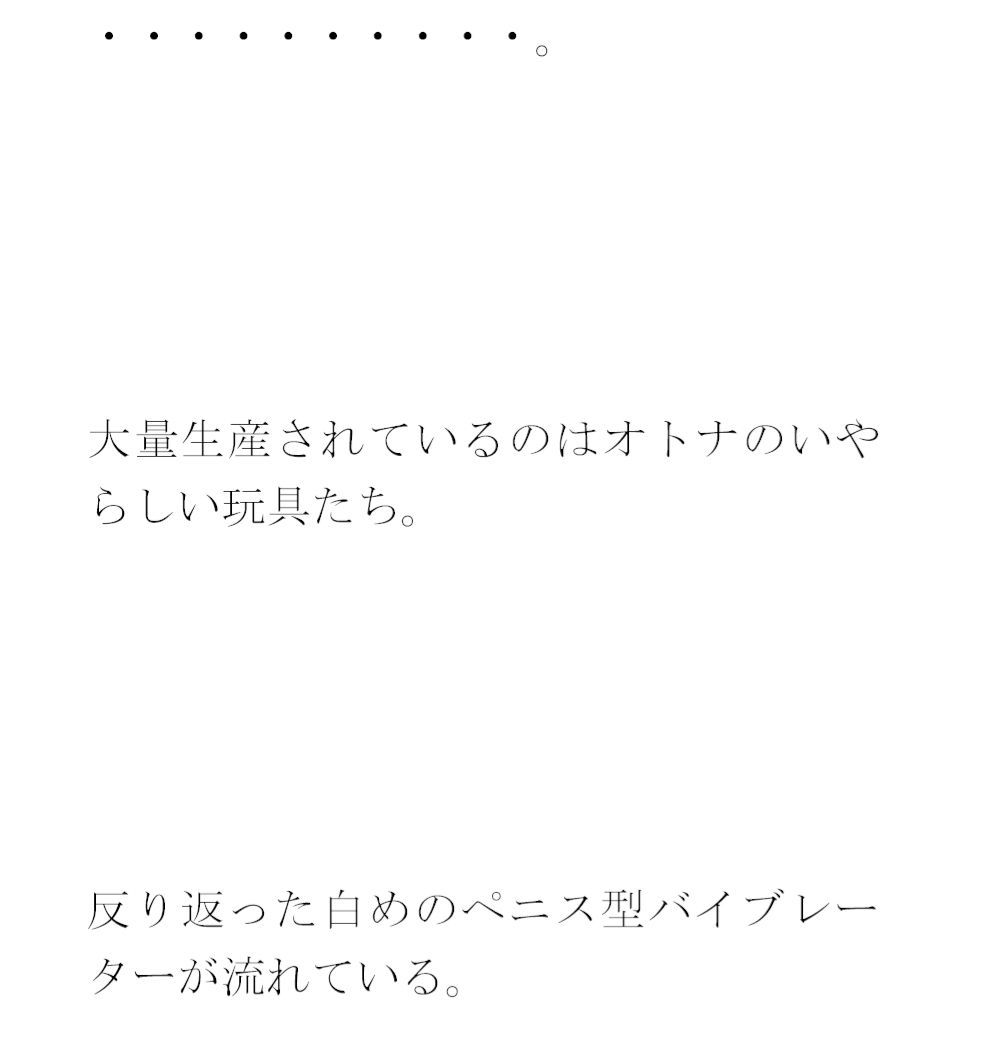 ・・・・・・・・・・。

大量生産されているのはオトナのいやらしい玩具たち。

反り返った白めのペニス型バイブレーターが流れている。